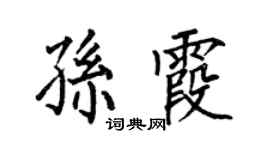 孫霞

词典网